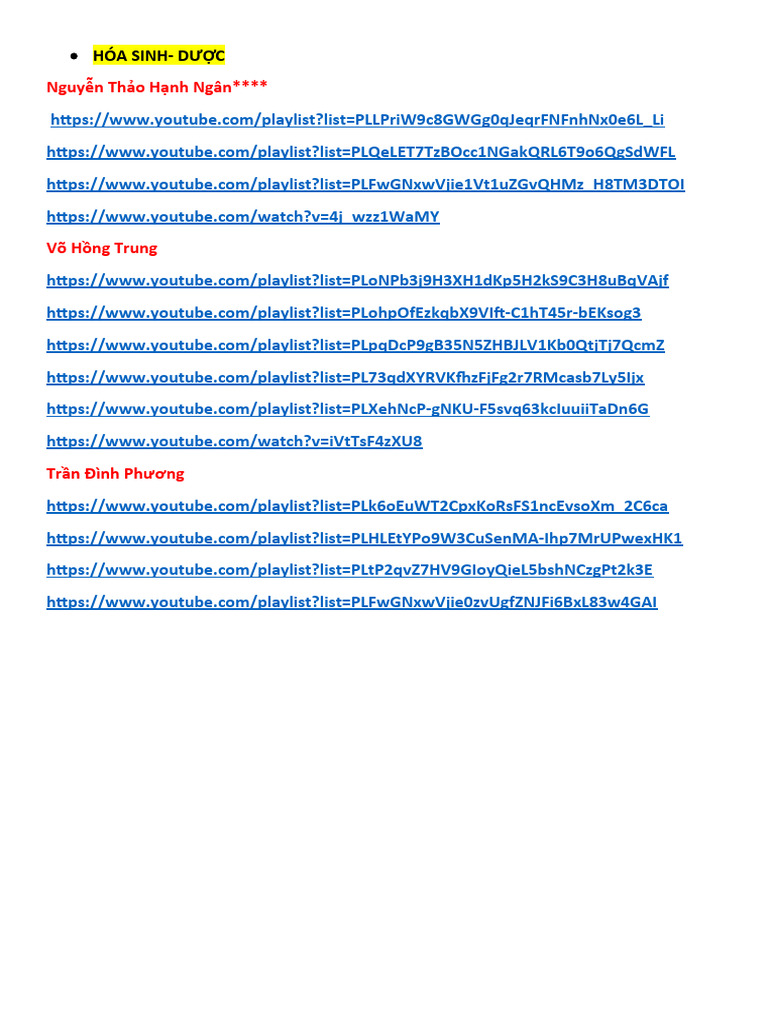 • HÓA SINH- DƯỢC

Nguyễn Thảo Hạnh Ngân****

https://www.youtube.com/playlist?list=PLLPriW9c8GWGg0qJeqrFNFnhNx0e6L_Li

https://www.youtube.com/playlist?list=PLQeLET7TzBOcc1NGakQRL6T9o6QgSdWFL

https://www.youtube.com/playlist?list=PLFwGNxwVjie1Vt1uZGvQHMz_H8TM3DTOI

https://www.youtube.com/watch?v=4j_wzz1WaMY

Võ Hồng Trung

https://www.youtube.com/playlist?list=PLoNPb3j9H3XH1dKp5H2kS9C3H8uBqVAjf

https://www.youtube.com/playlist?list=PLohpOfEzkqbX9VIft-C1hT45r-bEKsog3

https://www.youtube.com/playlist?list=PLpqDcP9gB35N5ZHBJLV1Kb0QtjTj7QcmZ

https://www.youtube.com/playlist?list=PL73qdXYRVKfhzFjFg2r7RMcasb7Ly5Ijx

https://www.youtube.com/playlist?list=PLXehNcP-gNKU-F5svq63kcIuuiiTaDn6G

https://www.youtube.com/watch?v=iVtTsF4zXU8

Trần Đình Phương

https://www.youtube.com/playlist?list=PLk6oEuWT2CpxKoRsFS1ncEvsoXm_2C6ca

https://www.youtube.com/playlist?list=PLHLEtYPo9W3CuSenMA-Ihp7MrUPwexHK1

https://www.youtube.com/playlist?list=PLtP2qvZ7HV9GIoyQieL5bshNCzgPt2k3E

https://www.youtube.com/playlist?list=PLFwGNxwVjie0zvUgfZNJFi6BxL83w4GAI